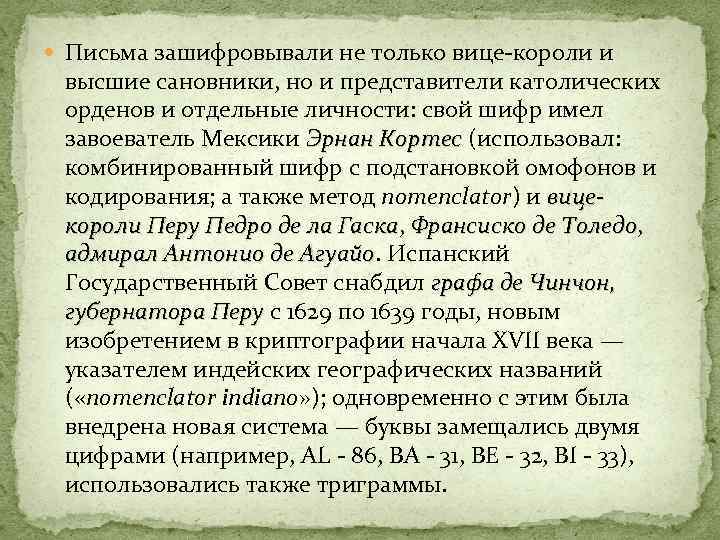 Письма зашифровывали не только вице-короли и высшие сановники, но и представители католических орденов и отдельные личности: свой шифр имел завоеватель Мексики Эрнан Кортес (использовал: комбинированный шифр с подстановкой омофонов и кодирования; а также метод nomenclator) и вице-короли Перу Педро де ла Гаска, Франсиско де Толедо, адмирал Антонио де Агуайо. Испанский Государственный Совет снабдил графа де Чинчон, губернатора Перу с 1629 по 1639 годы, новым изобретением в криптографии начала XVII века — указателем индейских географических названий («nomenclator indiano»); одновременно с этим была внедрена новая система — буквы замещались двумя цифрами (например, AL - 86, BA - 31, BE - 32, BI - 33), использовались также триграммы.